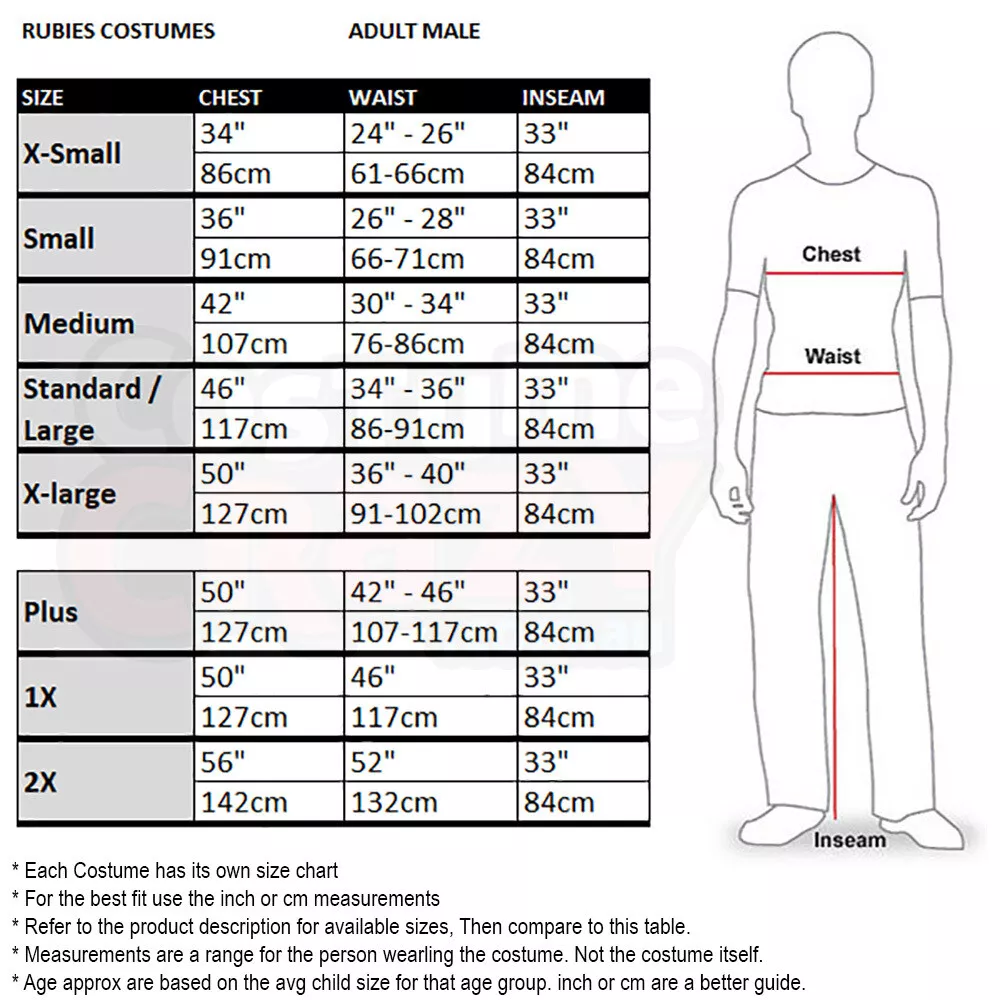 RUBIES COSTUMES ADULT MALE

| SIZE | CHEST | WAIST | INSEAM |
|---|---|---|---|
| X-Small | 34" | 24" - 26" | 33" |
| | 86cm | 61-66cm | 84cm |
| Small | 36" | 26" - 28" | 33" |
| | 91cm | 66-71cm | 84cm |
| Medium | 42" | 30" - 34" | 33" |
| | 107cm | 76-86cm | 84cm |
| Standard / Large | 46" | 34" - 36" | 33" |
| | 117cm | 86-91cm | 84cm |
| X-large | 50" | 36" - 40" | 33" |
| | 127cm | 91-102cm | 84cm |

| Plus | 50" | 42" - 46" | 33" |
|---|---|---|---|
| | 127cm | 107-117cm | 84cm |
| 1X | 50" | 46" | 33" |
| | 127cm | 117cm | 84cm |
| 2X | 56" | 52" | 33" |
| | 142cm | 132cm | 84cm |

Chest
Waist
Inseam

* Each Costume has its own size chart
* For the best fit use the inch or cm measurements
* Refer to the product description for available sizes, Then compare to this table.
* Measurements are a range for the person wearling the costume. Not the costume itself.
* Age approx are based on the avg child size for that age group. inch or cm are a better guide.